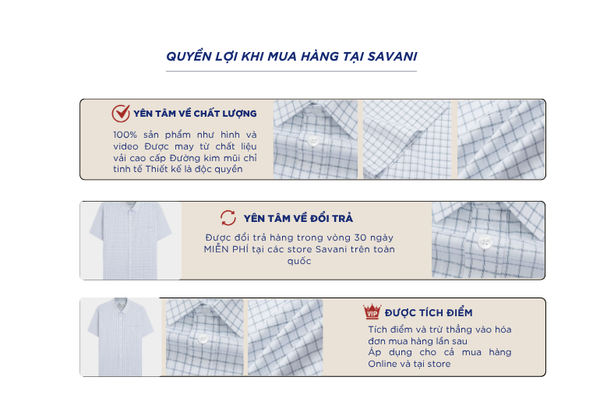 QUYỀN LỢI KHI MUA HÀNG TẠI SAVANI

YÊN TÂM VỀ CHẤT LƯỢNG

100% sản phẩm như hình và video Được may từ chất liệu vải cao cấp Đường kim mũi chỉ tinh tế Thiết kế là độc quyền

YÊN TÂM VỀ ĐỔI TRẢ

Được đổi trả hàng trong vòng 30 ngày MIỄN PHÍ tại các store Savani trên toàn quốc

VIP

ĐƯỢC TÍCH ĐIỂM

Tích điểm và trừ thẳng vào hóa đơn mua hàng lần sau
Áp dụng cho cả mua hàng Online và tại store